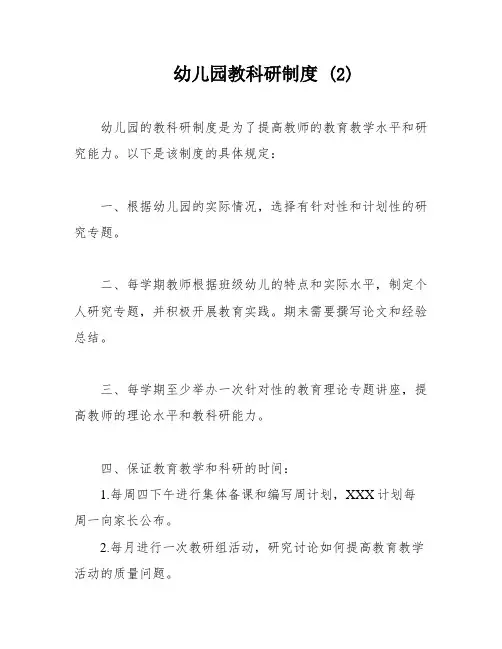 幼儿园教科研制度 (2)

幼儿园的教科研制度是为了提高教师的教育教学水平和研究能力。以下是该制度的具体规定：

一、根据幼儿园的实际情况，选择有针对性和计划性的研究专题。

二、每学期教师根据班级幼儿的特点和实际水平，制定个人研究专题，并积极开展教育实践。期末需要撰写论文和经验总结。

三、每学期至少举办一次针对性的教育理论专题讲座，提高教师的理论水平和教科研能力。

四、保证教育教学和科研的时间：
1.每周四下午进行集体备课和编写周计划，XXX计划每周一向家长公布。
2.每月进行一次教研组活动，研究讨论如何提高教育教学活动的质量问题。